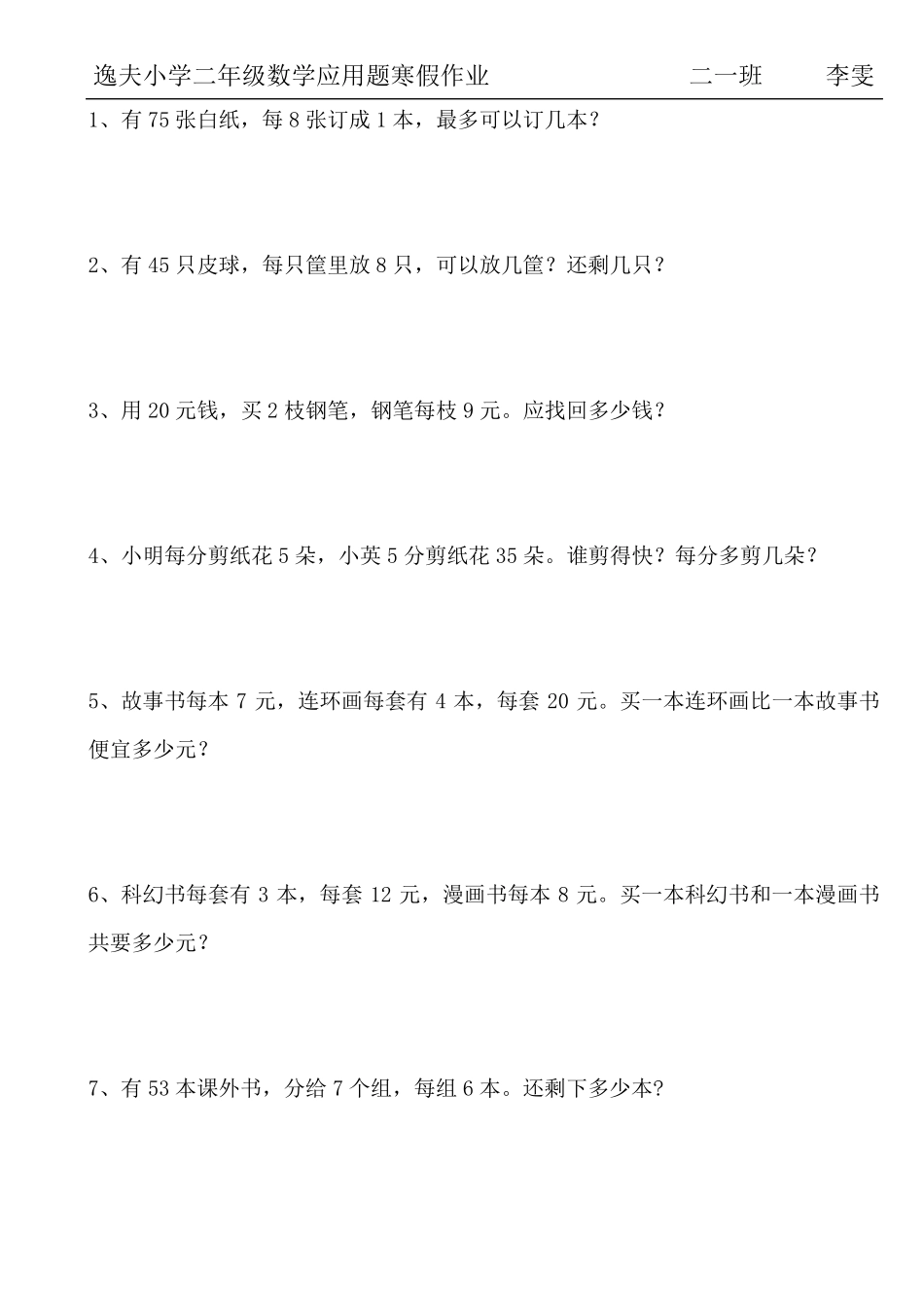 逸夫小学二年级数学应用题寒假作业　　二一班　　李雯

1、有 75 张白纸，每 8 张订成 1 本，最多可以订几本?

2、有 45 只皮球，每只筐里放 8 只，可以放几筐？还剩几只？

3、用 20 元钱，买 2 枝钢笔，钢笔每枝 9 元。应找回多少钱?

4、小明每分剪纸花 5 朵，小英 5 分剪纸花 35 朵。谁剪得快？每分多剪几朵？

5、故事书每本 7 元，连环画每套有 4 本，每套 20 元。买一本连环画比一本故事书便宜多少元？

6、科幻书每套有 3 本，每套 12 元，漫画书每本 8 元。买一本科幻书和一本漫画书共要多少元？

7、有 53 本课外书，分给 7 个组，每组 6 本。还剩下多少本?